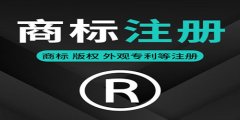 商标注册

商标 版权 外观专利等注册

R